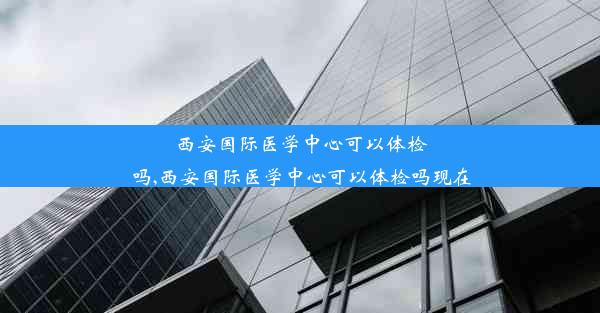 西安国际医学中心可以体检吗,西安国际医学中心可以体检吗现在